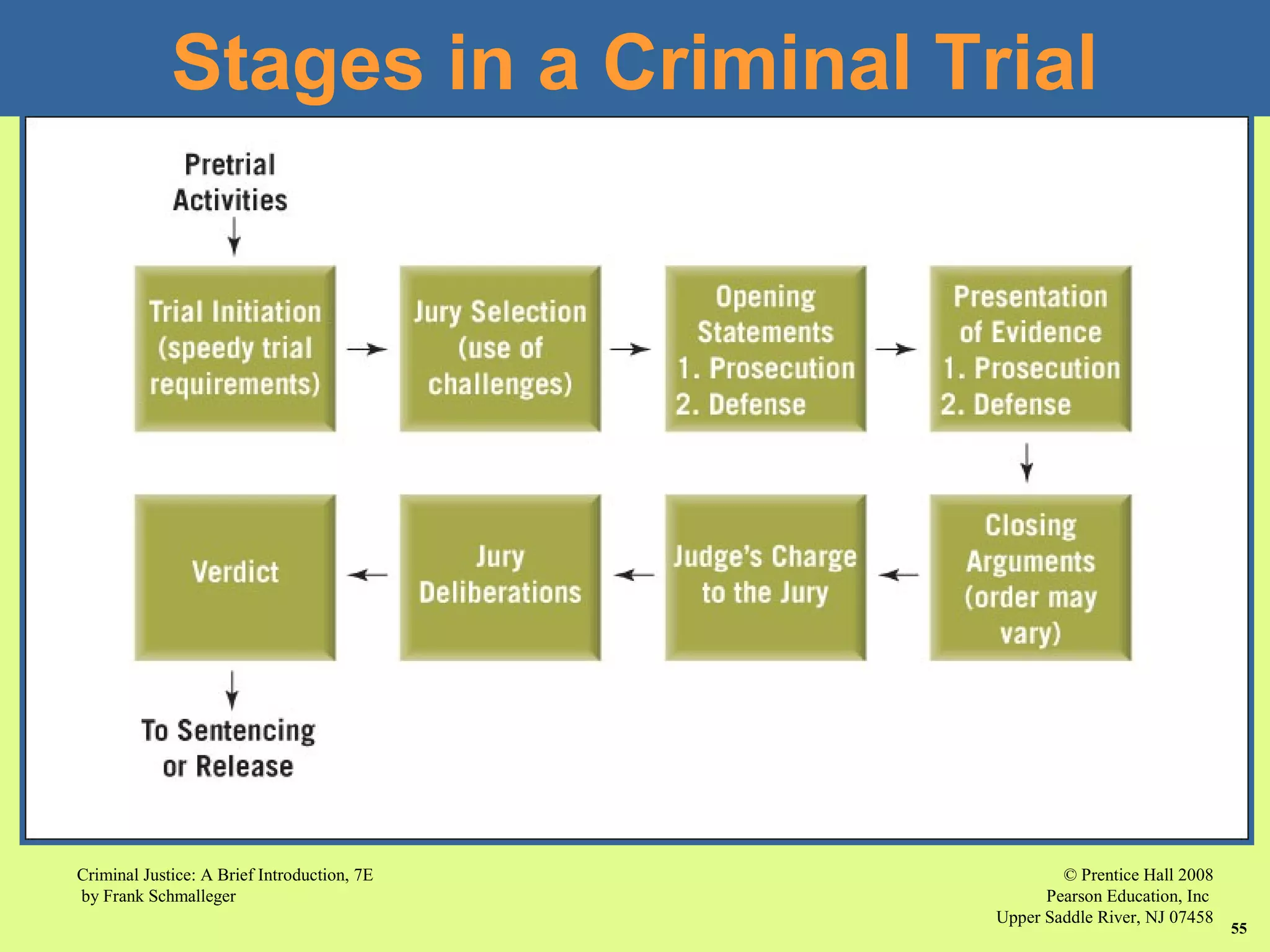 Stages in a Criminal Trial

Pretrial Activities

Trial Initiation (speedy trial requirements)

Jury Selection (use of challenges)

Opening Statements
1. Prosecution
2. Defense

Presentation of Evidence
1. Prosecution
2. Defense

Closing Arguments (order may vary)

Judge's Charge to the Jury

Jury Deliberations

Verdict

To Sentencing or Release

Criminal Justice: A Brief Introduction, 7E
by Frank Schmalleger

© Prentice Hall 2008
Pearson Education, Inc
Upper Saddle River, NJ 07458

55